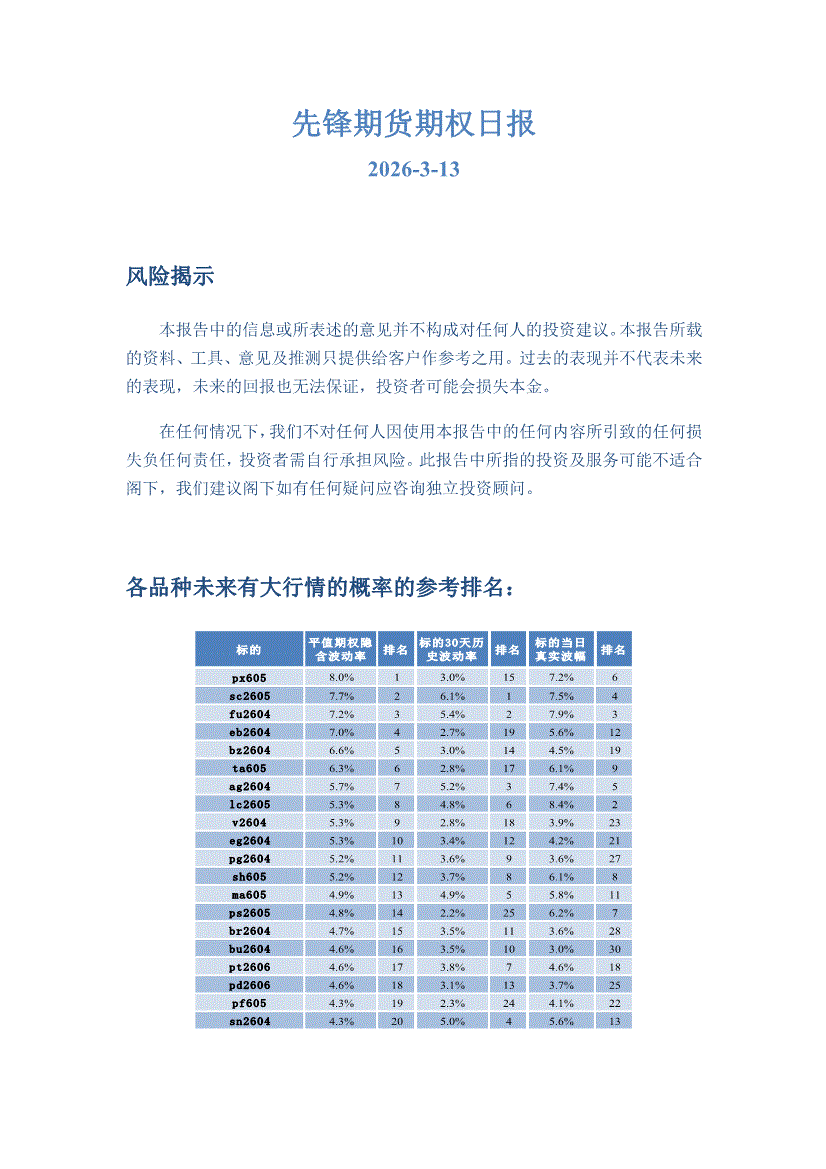 先锋期货期权日报

2026-3-13

风险揭示

本报告中的信息或所表述的意见并不构成对任何人的投资建议。本报告所载的资料、工具、意见及推测只提供给客户作参考之用。过去的表现并不代表未来的表现，未来的回报也无法保证，投资者可能会损失本金。

在任何情况下，我们不对任何人因使用本报告中的任何内容所引致的任何损失负任何责任，投资者需自行承担风险。此报告中所指的投资及服务可能不适合阁下，我们建议阁下如有任何疑问应咨询独立投资顾问。

各品种未来有大行情的概率的参考排名：

| 标的 | 平值期权隐含波动率 | 排名 | 标的30天历史波动率 | 排名 | 标的当日真实波幅 | 排名 |
|---|---|---|---|---|---|---|
| px605 | 8.0% | 1 | 3.0% | 15 | 7.2% | 6 |
| sc2605 | 7.7% | 2 | 6.1% | 1 | 7.5% | 4 |
| fu2604 | 7.2% | 3 | 5.4% | 2 | 7.9% | 3 |
| eb2604 | 7.0% | 4 | 2.7% | 19 | 5.6% | 12 |
| bz2604 | 6.6% | 5 | 3.0% | 14 | 4.5% | 19 |
| ta605 | 6.3% | 6 | 2.8% | 17 | 6.1% | 9 |
| ag2604 | 5.7% | 7 | 5.2% | 3 | 7.4% | 5 |
| lc2605 | 5.3% | 8 | 4.8% | 6 | 8.4% | 2 |
| v2604 | 5.3% | 9 | 2.8% | 18 | 3.9% | 23 |
| eg2604 | 5.3% | 10 | 3.4% | 12 | 4.2% | 21 |
| pg2604 | 5.2% | 11 | 3.6% | 9 | 3.6% | 27 |
| sh605 | 5.2% | 12 | 3.7% | 8 | 6.1% | 8 |
| ma605 | 4.9% | 13 | 4.9% | 5 | 5.8% | 11 |
| ps2605 | 4.8% | 14 | 2.2% | 25 | 6.2% | 7 |
| br2604 | 4.7% | 15 | 3.5% | 11 | 3.6% | 28 |
| bu2604 | 4.6% | 16 | 3.5% | 10 | 3.0% | 30 |
| pt2606 | 4.6% | 17 | 3.8% | 7 | 4.6% | 18 |
| pd2606 | 4.6% | 18 | 3.1% | 13 | 3.7% | 25 |
| pf605 | 4.3% | 19 | 2.3% | 24 | 4.1% | 22 |
| sn2604 | 4.3% | 20 | 5.0% | 4 | 5.6% | 13 |